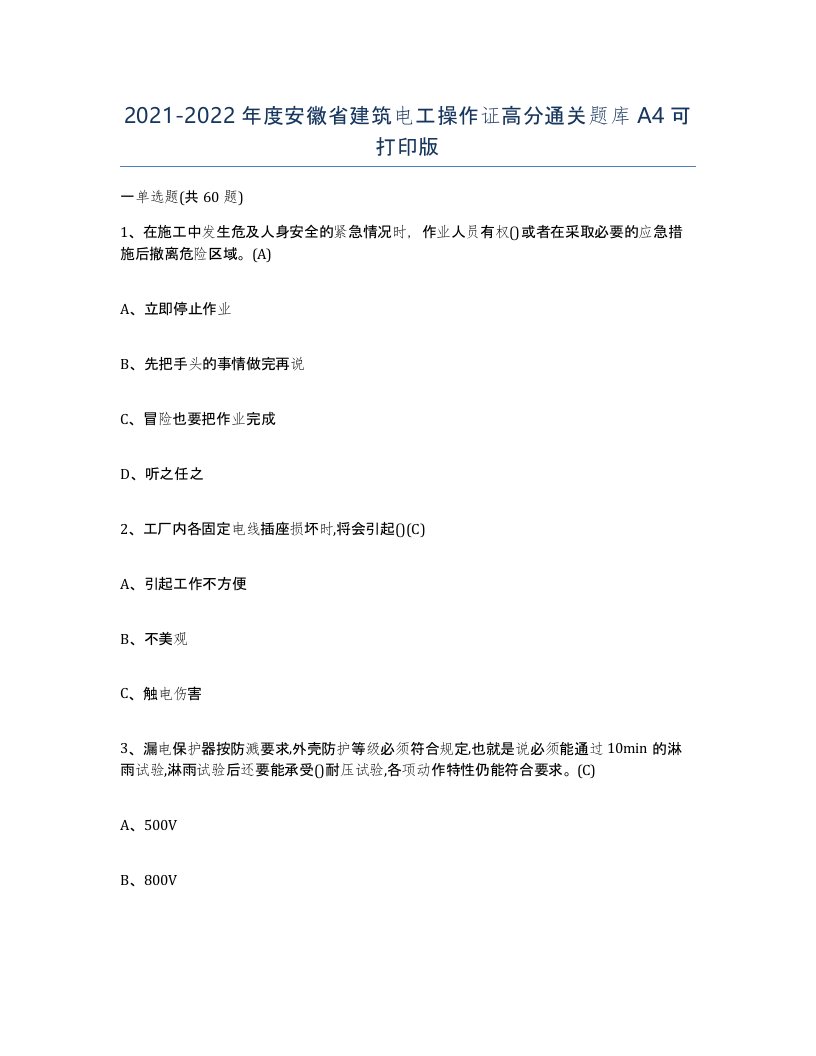 2021-2022年度安徽省建筑电工操作证高分通关题库A4可打印版

一单选题(共60题)

1、在施工中发生危及人身安全的紧急情况时，作业人员有权()或者在采取必要的应急措施后撤离危险区域。(A)

A、立即停止作业

B、先把手头的事情做完再说

C、冒险也要把作业完成

D、听之任之

2、工厂内各固定电线插座损坏时,将会引起()(C)

A、引起工作不方便

B、不美观

C、触电伤害

3、漏电保护器按防溅要求,外壳防护等级必须符合规定,也就是说必须能通过10min的淋雨试验,淋雨试验后还要能承受()耐压试验,各项动作特性仍能符合要求。(C)

A、500V

B、800V